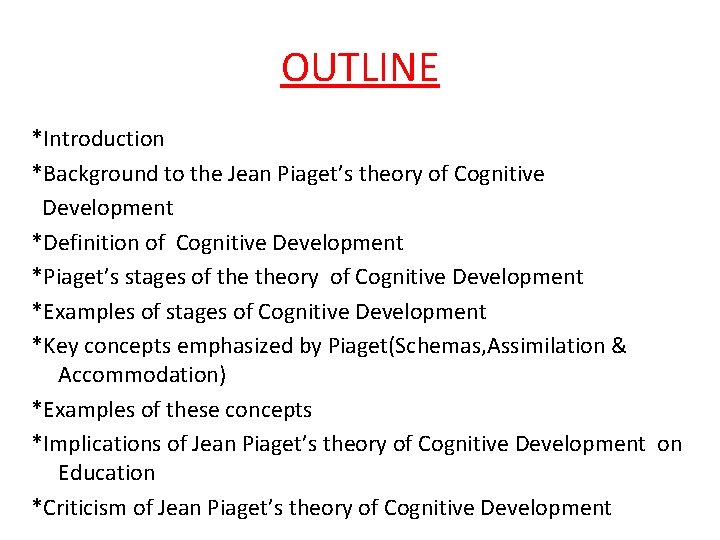 OUTLINE

*Introduction

*Background to the Jean Piaget's theory of Cognitive Development

*Definition of Cognitive Development

*Piaget's stages of the theory of Cognitive Development

*Examples of stages of Cognitive Development

*Key concepts emphasized by Piaget(Schemas,Assimilation & Accommodation)

*Examples of these concepts

*Implications of Jean Piaget's theory of Cognitive Development on Education

*Criticism of Jean Piaget's theory of Cognitive Development